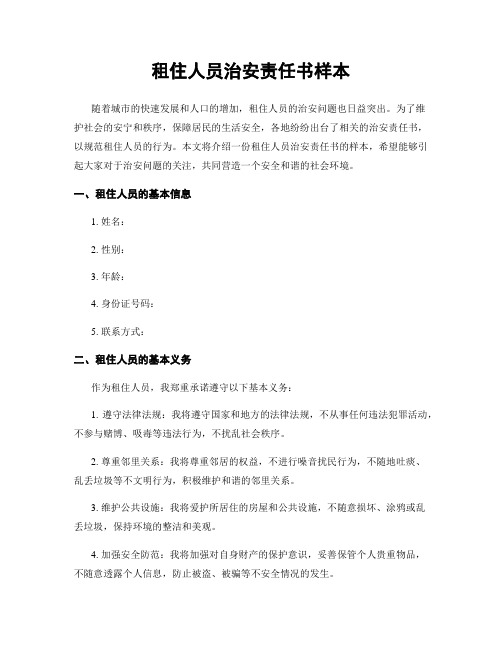 租住人员治安责任书样本

随着城市的快速发展和人口的增加，租住人员的治安问题也日益突出。为了维护社会的安宁和秩序，保障居民的生活安全，各地纷纷出台了相关的治安责任书，以规范租住人员的行为。本文将介绍一份租住人员治安责任书的样本，希望能够引起大家对于治安问题的关注，共同营造一个安全和谐的社会环境。

一、租住人员的基本信息

1. 姓名：

2. 性别：

3. 年龄：

4. 身份证号码：

5. 联系方式：

二、租住人员的基本义务

作为租住人员，我郑重承诺遵守以下基本义务：

1. 遵守法律法规：我将遵守国家和地方的法律法规，不从事任何违法犯罪活动，不参与赌博、吸毒等违法行为，不扰乱社会秩序。

2. 尊重邻里关系：我将尊重邻居的权益，不进行噪音扰民行为，不随地吐痰、乱丢垃圾等不文明行为，积极维护和谐的邻里关系。

3. 维护公共设施：我将爱护所居住的房屋和公共设施，不随意损坏、涂鸦或乱丢垃圾，保持环境的整洁和美观。

4. 加强安全防范：我将加强对自身财产的保护意识，妥善保管个人贵重物品，不随意透露个人信息，防止被盗、被骗等不安全情况的发生。